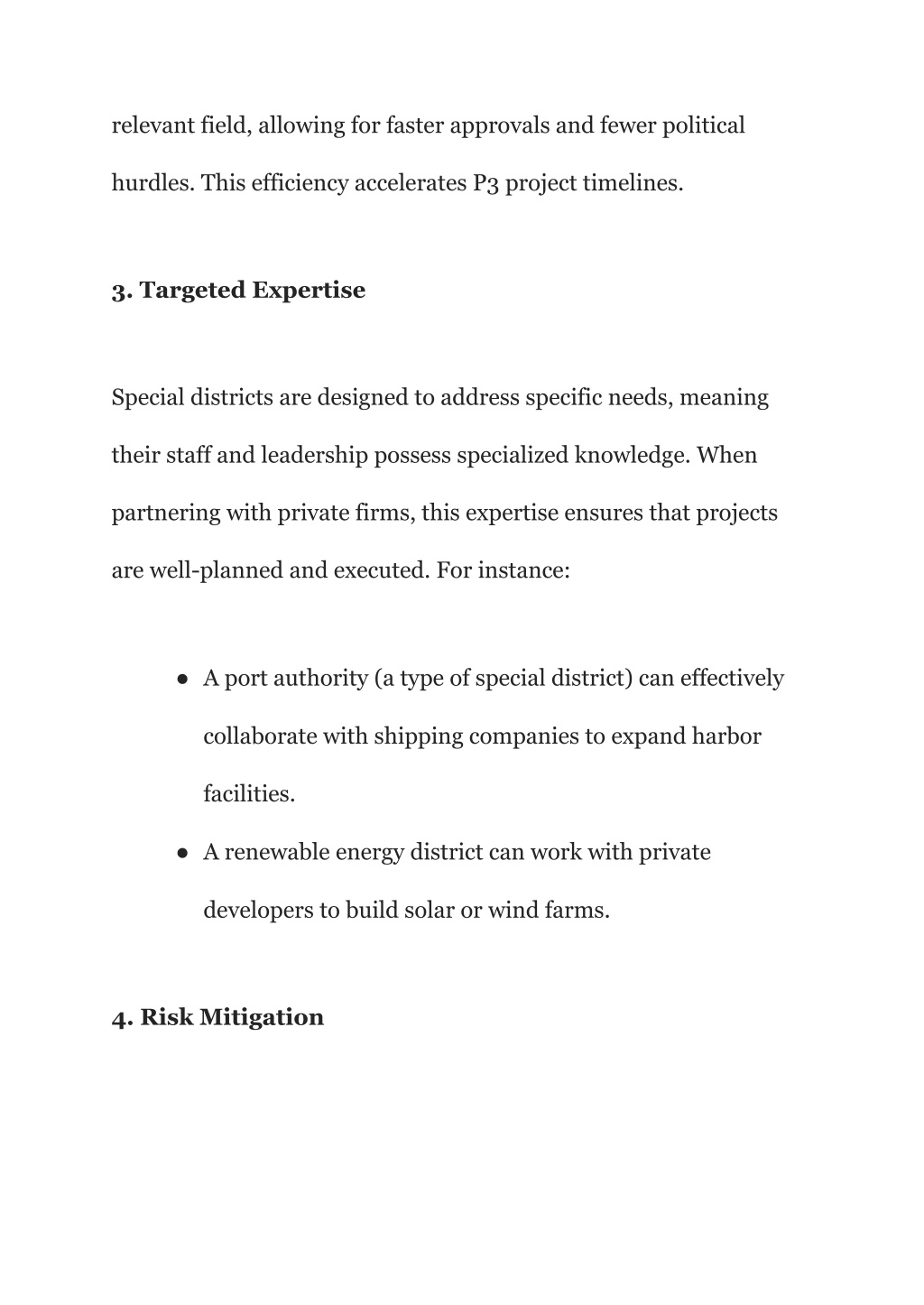 relevant field, allowing for faster approvals and fewer political hurdles. This efficiency accelerates P3 project timelines.

3. Targeted Expertise

Special districts are designed to address specific needs, meaning their staff and leadership possess specialized knowledge. When partnering with private firms, this expertise ensures that projects are well-planned and executed. For instance:

● A port authority (a type of special district) can effectively collaborate with shipping companies to expand harbor facilities.
● A renewable energy district can work with private developers to build solar or wind farms.

4. Risk Mitigation